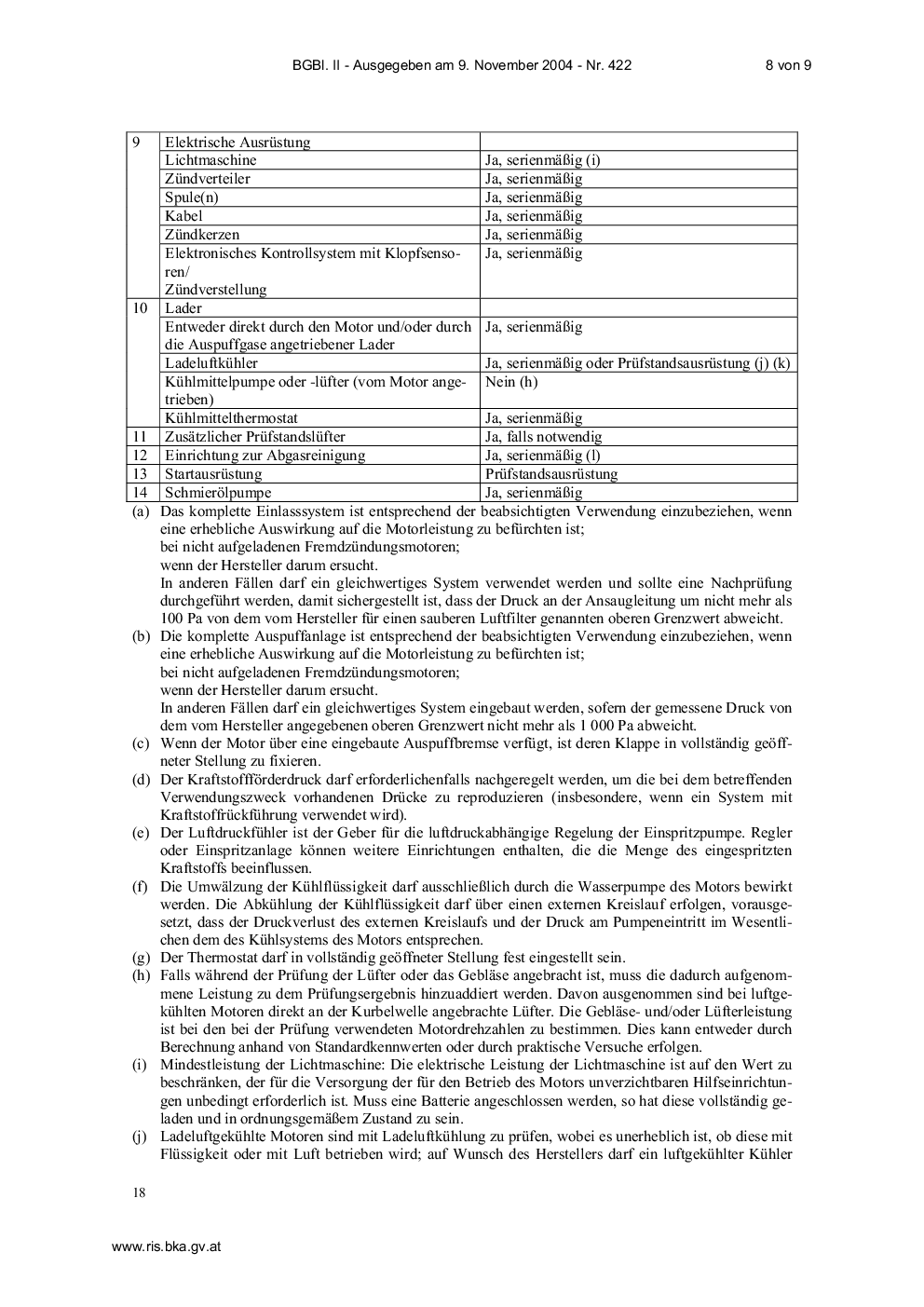 BGBl. II - Ausgegeben am 9. November 2004 - Nr. 422 8 von 9

| 9 | Elektrische Ausrüstung | |
|---|---|---|
| | Lichtmaschine | Ja, serienmäßig (i) |
| | Zündverteiler | Ja, serienmäßig |
| | Spule(n) | Ja, serienmäßig |
| | Kabel | Ja, serienmäßig |
| | Zündkerzen | Ja, serienmäßig |
| | Elektronisches Kontrollsystem mit Klopfsensoren/ Zündverstellung | Ja, serienmäßig |
| 10 | Lader | |
| | Entweder direkt durch den Motor und/oder durch die Auspuffgase angetriebener Lader | Ja, serienmäßig |
| | Ladeluftkühler | Ja, serienmäßig oder Prüfstandsausrüstung (j) (k) |
| | Kühlmittelpumpe oder -lüfter (vom Motor angetrieben) | Nein (h) |
| | Kühlmittelthermostat | Ja, serienmäßig |
| 11 | Zusätzlicher Prüfstandslüfter | Ja, falls notwendig |
| 12 | Einrichtung zur Abgasreinigung | Ja, serienmäßig (l) |
| 13 | Startausrüstung | Prüfstandsausrüstung |
| 14 | Schmierölpumpe | Ja, serienmäßig |

(a) Das komplette Einlasssystem ist entsprechend der beabsichtigten Verwendung einzubeziehen, wenn eine erhebliche Auswirkung auf die Motorleistung zu befürchten ist;
bei nicht aufgeladenen Fremdzündungsmotoren;
wenn der Hersteller darum ersucht.
In anderen Fällen darf ein gleichwertiges System verwendet werden und sollte eine Nachprüfung durchgeführt werden, damit sichergestellt ist, dass der Druck an der Ansaugleitung um nicht mehr als 100 Pa von dem vom Hersteller für einen sauberen Luftfilter genannten oberen Grenzwert abweicht.
(b) Die komplette Auspuffanlage ist entsprechend der beabsichtigten Verwendung einzubeziehen, wenn eine erhebliche Auswirkung auf die Motorleistung zu befürchten ist;
bei nicht aufgeladenen Fremdzündungsmotoren;
wenn der Hersteller darum ersucht.
In anderen Fällen darf ein gleichwertiges System eingebaut werden, sofern der gemessene Druck von dem vom Hersteller angegebenen oberen Grenzwert nicht mehr als 1 000 Pa abweicht.
(c) Wenn der Motor über eine eingebaute Auspuffbremse verfügt, ist deren Klappe in vollständig geöffneter Stellung zu fixieren.
(d) Der Kraftstoffförderdruck darf erforderlichenfalls nachgeregelt werden, um die bei dem betreffenden Verwendungszweck vorhandenen Drücke zu reproduzieren (insbesondere, wenn ein System mit Kraftstoffrückführung verwendet wird).
(e) Der Luftdruckfühler ist der Geber für die luftdruckabhängige Regelung der Einspritzpumpe. Regler oder Einspritzanlage können weitere Einrichtungen enthalten, die die Menge des eingespritzten Kraftstoffs beeinflussen.
(f) Die Umwälzung der Kühlflüssigkeit darf ausschließlich durch die Wasserpumpe des Motors bewirkt werden. Die Abkühlung der Kühlflüssigkeit darf über einen externen Kreislauf erfolgen, vorausgesetzt, dass der Druckverlust des externen Kreislaufs und der Druck am Pumpeneintritt im Wesentlichen dem des Kühlsystems des Motors entsprechen.
(g) Der Thermostat darf in vollständig geöffneter Stellung fest eingestellt sein.
(h) Falls während der Prüfung der Lüfter oder das Gebläse angebracht ist, muss die dadurch aufgenommene Leistung zu dem Prüfungsergebnis hinzuaddiert werden. Davon ausgenommen sind bei luftgekühlten Motoren direkt an der Kurbelwelle angebrachte Lüfter. Die Gebläse- und/oder Lüfterleistung ist bei den bei der Prüfung verwendeten Motordrehzahlen zu bestimmen. Dies kann entweder durch Berechnung anhand von Standardkennwerten oder durch praktische Versuche erfolgen.
(i) Mindestleistung der Lichtmaschine: Die elektrische Leistung der Lichtmaschine ist auf den Wert zu beschränken, der für die Versorgung der für den Betrieb des Motors unverzichtbaren Hilfseinrichtungen unbedingt erforderlich ist. Muss eine Batterie angeschlossen werden, so hat diese vollständig geladen und in ordnungsgemäßem Zustand zu sein.
(j) Ladeluftgekühlte Motoren sind mit Ladeluftkühlung zu prüfen, wobei es unerheblich ist, ob diese mit Flüssigkeit oder mit Luft betrieben wird; auf Wunsch des Herstellers darf ein luftgekühlter Kühler

18

www.ris.bka.gv.at